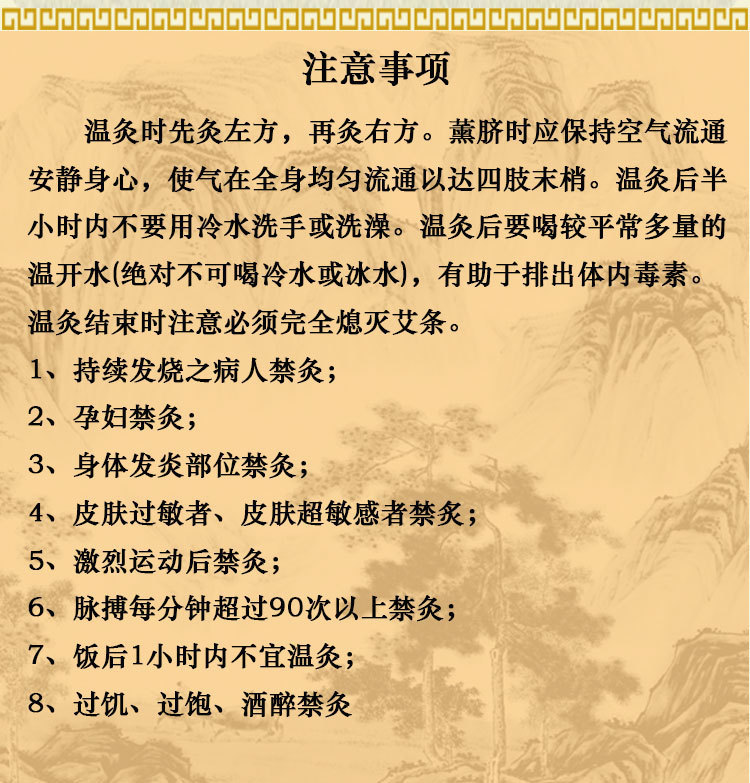 注意事项

温灸时先灸左方，再灸右方。薰脐时应保持空气流通安静身心，使气在全身均匀流通以达四肢末梢。温灸后半小时内不要用冷水洗手或洗澡。温灸后要喝较平常多量的温开水(绝对不可喝冷水或冰水)，有助于排出体内毒素。温灸结束时注意必须完全熄灭艾条。

1、持续发烧之病人禁灸；
2、孕妇禁灸；
3、身体发炎部位禁灸；
4、皮肤过敏者、皮肤超敏感者禁灸；
5、激烈运动后禁灸；
6、脉搏每分钟超过90次以上禁灸；
7、饭后1小时内不宜温灸；
8、过饥、过饱、酒醉禁灸